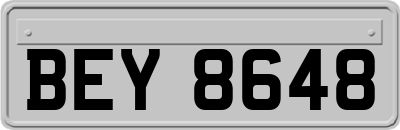 BEY 8648